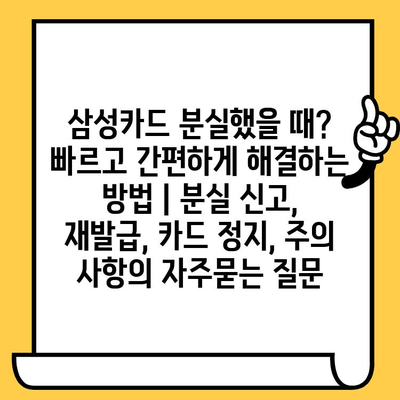 삼성카드 분실했을 때? 빠르고 간편하게 해결하는 방법 | 분실 신고, 재발급, 카드 정지, 주의 사항의 자주묻는 질문